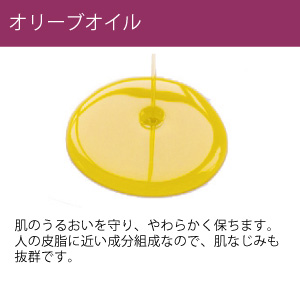 オリーブオイル

肌のうるおいを守り、やわらかく保ちます。人の皮脂に近い成分組成なので、肌なじみも抜群です。